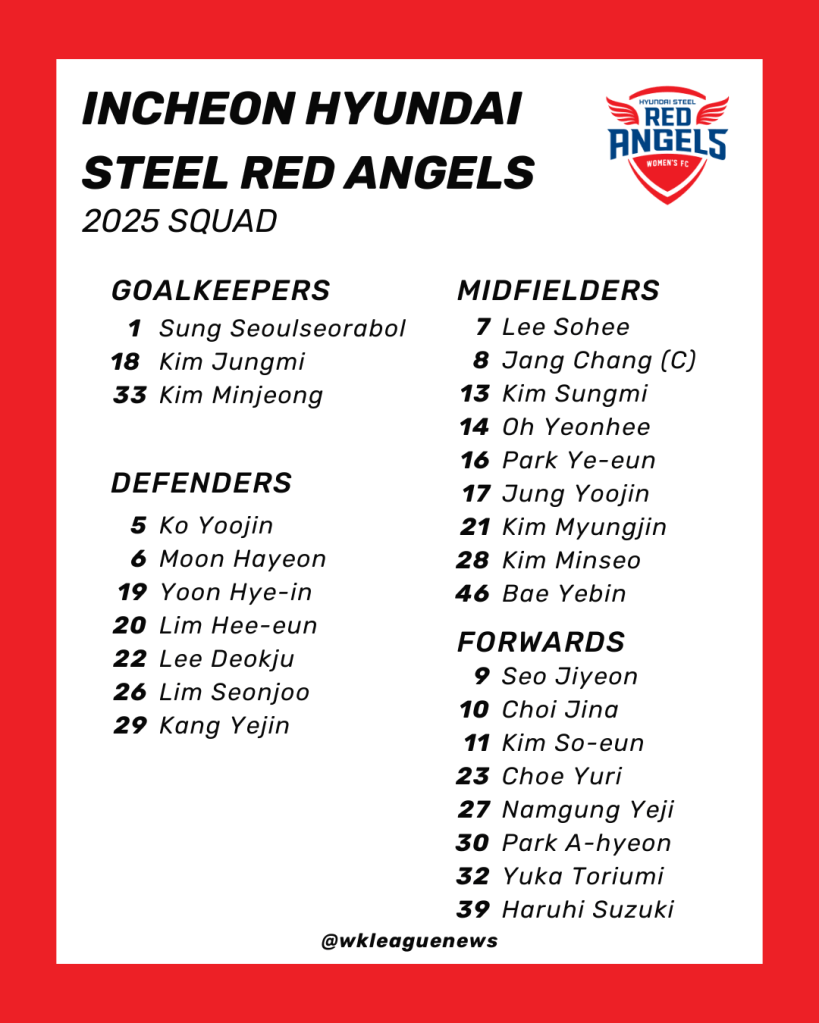 INCHEON HYUNDAI STEEL RED ANGELS
2025 SQUAD

HYUNDAI STEEL
RED ANGELS
WOMEN'S FC

GOALKEEPERS
1 Sung Seoulseorabol
18 Kim Jungmi
33 Kim Minjeong

DEFENDERS
5 Ko Yoojin
6 Moon Hayeon
19 Yoon Hye-in
20 Lim Hee-eun
22 Lee Deokju
26 Lim Seonjoo
29 Kang Yejin

MIDFIELDERS
7 Lee Sohee
8 Jang Chang (C)
13 Kim Sungmi
14 Oh Yeonhee
16 Park Ye-eun
17 Jung Yoojin
21 Kim Myungjin
28 Kim Minseo
46 Bae Yebin

FORWARDS
9 Seo Jiyeon
10 Choi Jina
11 Kim So-eun
23 Choe Yuri
27 Namgung Yeji
30 Park A-hyeon
32 Yuka Toriumi
39 Haruhi Suzuki

@wkleaguenews